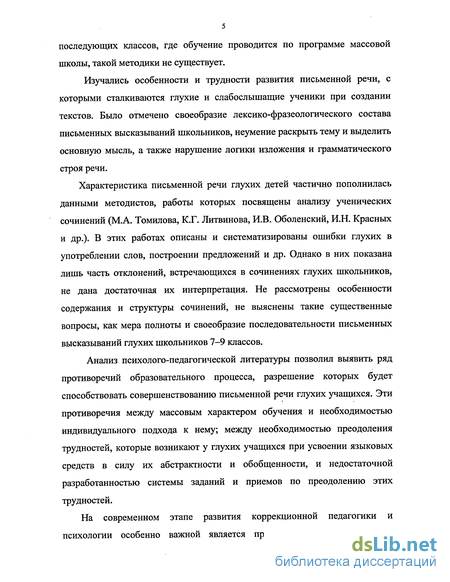 5

последующих классов, где обучение проводится по программе массовой школы, такой методики не существует.

Изучались особенности и трудности развития письменной речи, с которыми сталкиваются глухие и слабослышащие ученики при создании текстов. Было отмечено своеобразие лексико-фразеологического состава письменных высказываний школьников, неумение раскрыть тему и выделить основную мысль, а также нарушение логики изложения и грамматического строя речи.

Характеристика письменной речи глухих детей частично пополнилась данными методистов, работы которых посвящены анализу ученических сочинений (М.А. Томилова, К.Г. Литвинова, И.В. Оболенский, И.Н. Красных и др.). В этих работах описаны и систематизированы ошибки глухих в употреблении слов, построении предложений и др. Однако в них показана лишь часть отклонений, встречающихся в сочинениях глухих школьников, не дана достаточная их интерпретация. Не рассмотрены особенности содержания и структуры сочинений, не выяснены такие существенные вопросы, как мера полноты и своеобразие последовательности письменных высказываний глухих школьников 7–9 классов.

Анализ психолого-педагогической литературы позволил выявить ряд противоречий образовательного процесса, разрешение которых будет способствовать совершенствованию письменной речи глухих учащихся. Эти противоречия между массовым характером обучения и необходимостью индивидуального подхода к нему; между необходимостью преодоления трудностей, которые возникают у глухих учащихся при усвоении языковых средств в силу их абстрактности и обобщенности, и недостаточной разработанностью системы заданий и приемов по преодолению этих трудностей.

На современном этапе развития коррекционной педагогики и психологии особенно важной является пр

dsLib.net
библиотека диссертаций